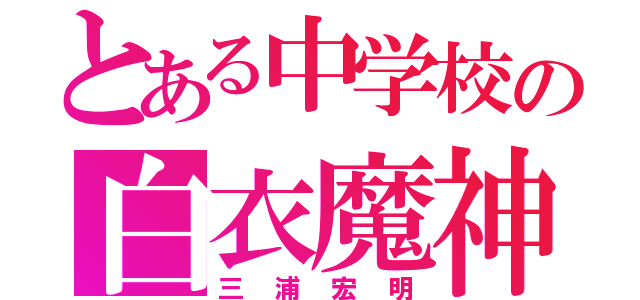 とある中学校の
白衣魔神
三浦宏明